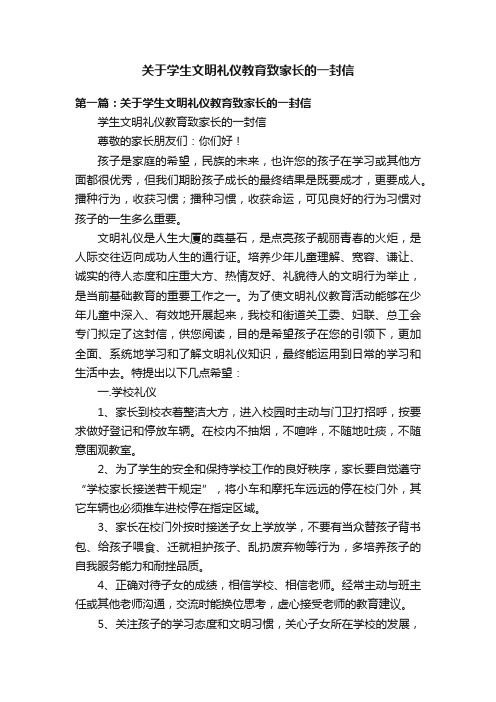 关于学生文明礼仪教育致家长的一封信

第一篇：关于学生文明礼仪教育致家长的一封信

学生文明礼仪教育致家长的一封信

尊敬的家长朋友们：你们好！

孩子是家庭的希望，民族的未来，也许您的孩子在学习或其他方面都很优秀，但我们期盼孩子成长的最终结果是既要成才，更要成人。播种行为，收获习惯；播种习惯，收获命运，可见良好的行为习惯对孩子的一生多么重要。

文明礼仪是人生大厦的奠基石，是点亮孩子靓丽青春的火炬，是人际交往迈向成功人生的通行证。培养少年儿童理解、宽容、谦让、诚实的待人态度和庄重大方、热情友好、礼貌待人的文明行为举止，是当前基础教育的重要工作之一。为了使文明礼仪教育活动能够在少年儿童中深入、有效地开展起来，我校和街道关工委、妇联、总工会专门拟定了这封信，供您阅读，目的是希望孩子在您的引领下，更加全面、系统地学习和了解文明礼仪知识，最终能运用到日常的学习和生活中去。特提出以下几点希望：

一.学校礼仪

1、家长到校衣着整洁大方，进入校园时主动与门卫打招呼，按要求做好登记和停放车辆。在校内不抽烟，不喧哗，不随地吐痰，不随意围观教室。

2、为了学生的安全和保持学校工作的良好秩序，家长要自觉遵守“学校家长接送若干规定”，将小车和摩托车远远的停在校门外，其它车辆也必须推车进校停在指定区域。

3、家长在校门外按时接送子女上学放学，不要有当众替孩子背书包、给孩子喂食、迁就袒护孩子、乱扔废弃物等行为，多培养孩子的自我服务能力和耐挫品质。

4、正确对待子女的成绩，相信学校、相信老师。经常主动与班主任或其他老师沟通，交流时能换位思考，虚心接受老师的教育建议。

5、关注孩子的学习态度和文明习惯，关心子女所在学校的发展，